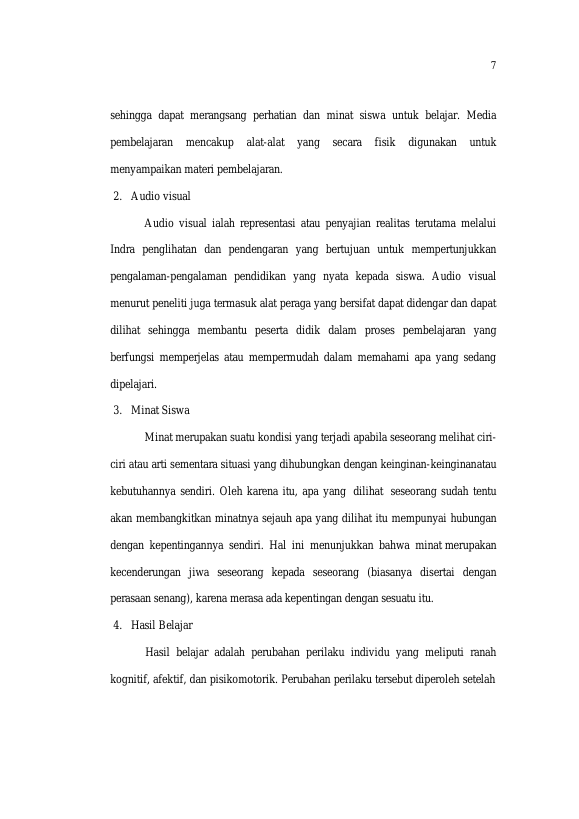 7

sehingga dapat merangsang perhatian dan minat siswa untuk belajar. Media pembelajaran mencakup alat-alat yang secara fisik digunakan untuk menyampaikan materi pembelajaran.

2. Audio visual

Audio visual ialah representasi atau penyajian realitas terutama melalui Indra penglihatan dan pendengaran yang bertujuan untuk mempertunjukkan pengalaman-pengalaman pendidikan yang nyata kepada siswa. Audio visual menurut peneliti juga termasuk alat peraga yang bersifat dapat didengar dan dapat dilihat sehingga membantu peserta didik dalam proses pembelajaran yang berfungsi memperjelas atau mempermudah dalam memahami apa yang sedang dipelajari.

3. Minat Siswa

Minat merupakan suatu kondisi yang terjadi apabila seseorang melihat ciri-ciri atau arti sementara situasi yang dihubungkan dengan keinginan-keinginanatau kebutuhannya sendiri. Oleh karena itu, apa yang dilihat seseorang sudah tentu akan membangkitkan minatnya sejauh apa yang dilihat itu mempunyai hubungan dengan kepentingannya sendiri. Hal ini menunjukkan bahwa minat merupakan kecenderungan jiwa seseorang kepada seseorang (biasanya disertai dengan perasaan senang), karena merasa ada kepentingan dengan sesuatu itu.

4. Hasil Belajar

Hasil belajar adalah perubahan perilaku individu yang meliputi ranah kognitif, afektif, dan pisikomotorik. Perubahan perilaku tersebut diperoleh setelah